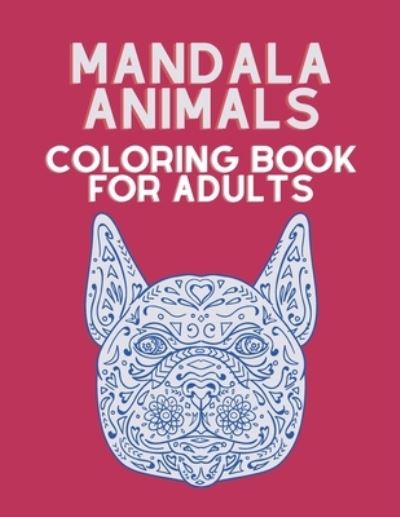 MANDALA ANIMALS
COLORING BOOK FOR ADULTS